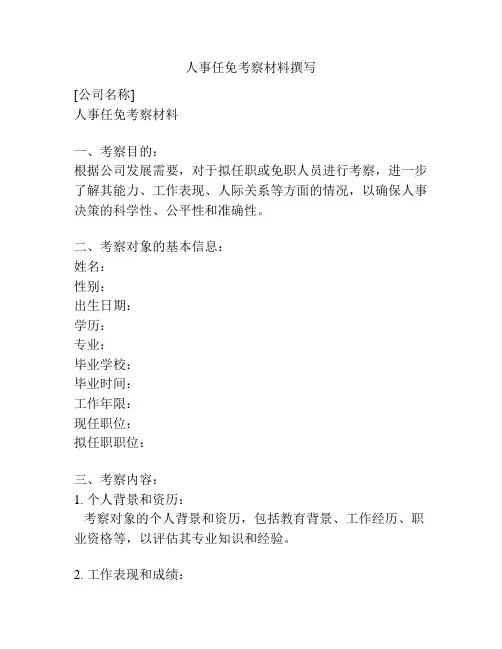 人事任免考察材料撰写

[公司名称]
人事任免考察材料

一、考察目的：
根据公司发展需要，对于拟任职或免职人员进行考察，进一步了解其能力、工作表现、人际关系等方面的情况，以确保人事决策的科学性、公平性和准确性。

二、考察对象的基本信息：
姓名：
性别：
出生日期：
学历：
专业：
毕业学校：
毕业时间：
工作年限：
现任职位：
拟任职职位：

三、考察内容：
1. 个人背景和资历：
考察对象的个人背景和资历，包括教育背景、工作经历、职业资格等，以评估其专业知识和经验。

2. 工作表现和成绩：